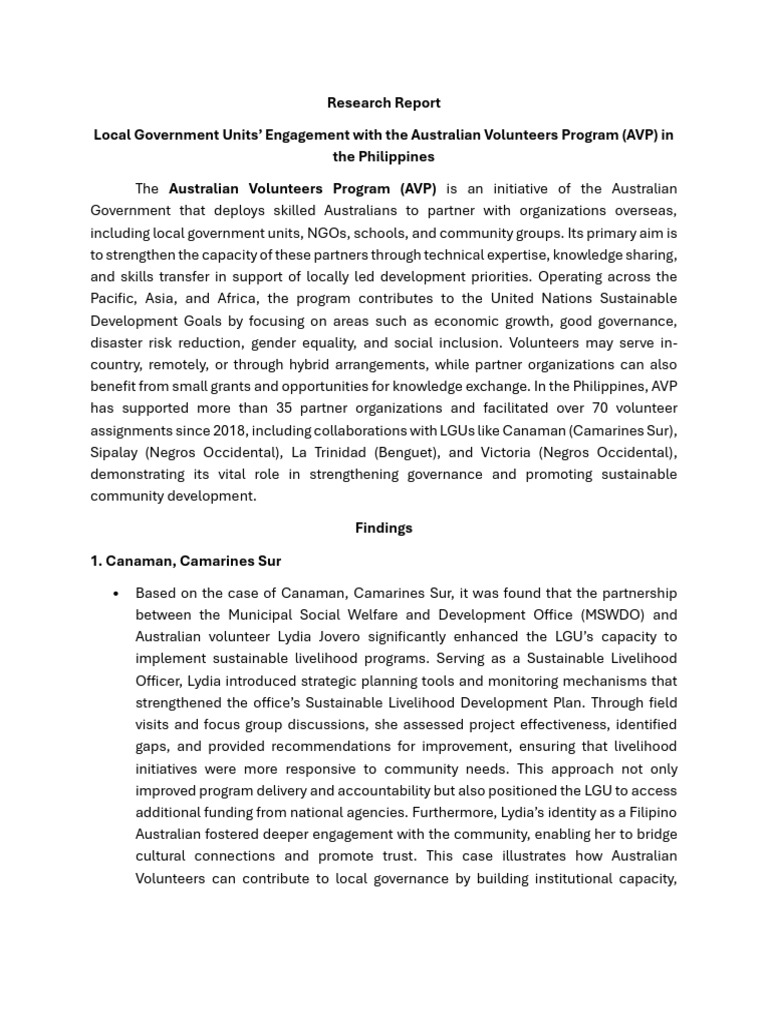 Research Report

Local Government Units' Engagement with the Australian Volunteers Program (AVP) in the Philippines

The Australian Volunteers Program (AVP) is an initiative of the Australian Government that deploys skilled Australians to partner with organizations overseas, including local government units, NGOs, schools, and community groups. Its primary aim is to strengthen the capacity of these partners through technical expertise, knowledge sharing, and skills transfer in support of locally led development priorities. Operating across the Pacific, Asia, and Africa, the program contributes to the United Nations Sustainable Development Goals by focusing on areas such as economic growth, good governance, disaster risk reduction, gender equality, and social inclusion. Volunteers may serve in-country, remotely, or through hybrid arrangements, while partner organizations can also benefit from small grants and opportunities for knowledge exchange. In the Philippines, AVP has supported more than 35 partner organizations and facilitated over 70 volunteer assignments since 2018, including collaborations with LGUs like Canaman (Camarines Sur), Sipalay (Negros Occidental), La Trinidad (Benguet), and Victoria (Negros Occidental), demonstrating its vital role in strengthening governance and promoting sustainable community development.

Findings

1. Canaman, Camarines Sur

• Based on the case of Canaman, Camarines Sur, it was found that the partnership between the Municipal Social Welfare and Development Office (MSWDO) and Australian volunteer Lydia Jovero significantly enhanced the LGU's capacity to implement sustainable livelihood programs. Serving as a Sustainable Livelihood Officer, Lydia introduced strategic planning tools and monitoring mechanisms that strengthened the office's Sustainable Livelihood Development Plan. Through field visits and focus group discussions, she assessed project effectiveness, identified gaps, and provided recommendations for improvement, ensuring that livelihood initiatives were more responsive to community needs. This approach not only improved program delivery and accountability but also positioned the LGU to access additional funding from national agencies. Furthermore, Lydia's identity as a Filipino Australian fostered deeper engagement with the community, enabling her to bridge cultural connections and promote trust. This case illustrates how Australian Volunteers can contribute to local governance by building institutional capacity,